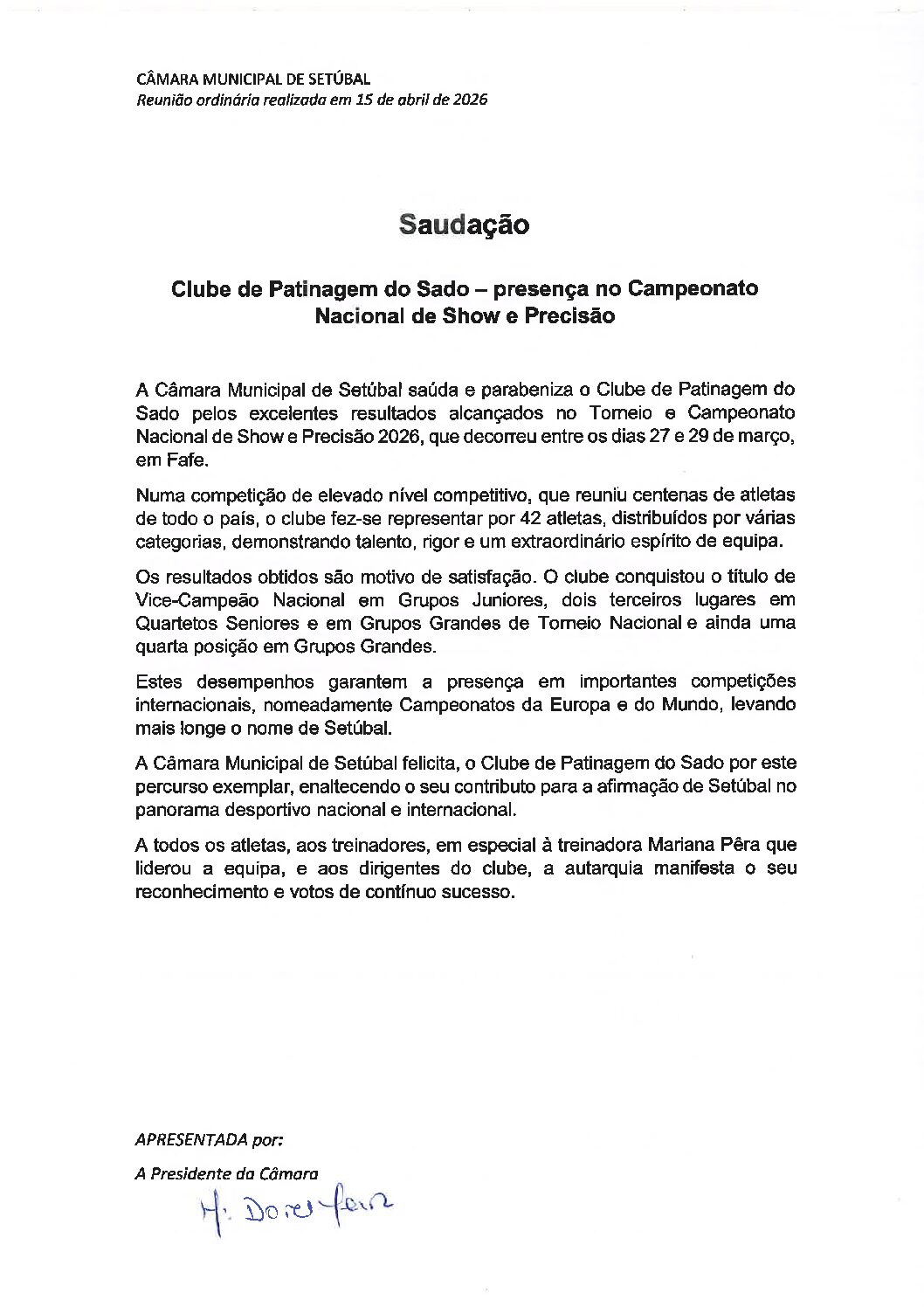 CÂMARA MUNICIPAL DE SETÚBAL
Reunião ordinária realizada em 15 de abril de 2026

Saudação

Clube de Patinagem do Sado – presença no Campeonato Nacional de Show e Precisão

A Câmara Municipal de Setúbal saúda e parabeniza o Clube de Patinagem do Sado pelos excelentes resultados alcançados no Torneio e Campeonato Nacional de Show e Precisão 2026, que decorreu entre os dias 27 e 29 de março, em Fafe.

Numa competição de elevado nível competitivo, que reuniu centenas de atletas de todo o país, o clube fez-se representar por 42 atletas, distribuídos por várias categorias, demonstrando talento, rigor e um extraordinário espírito de equipa.

Os resultados obtidos são motivo de satisfação. O clube conquistou o título de Vice-Campeão Nacional em Grupos Juniores, dois terceiros lugares em Quartetos Seniores e em Grupos Grandes de Torneio Nacional e ainda uma quarta posição em Grupos Grandes.

Estes desempenhos garantem a presença em importantes competições internacionais, nomeadamente Campeonatos da Europa e do Mundo, levando mais longe o nome de Setúbal.

A Câmara Municipal de Setúbal felicita, o Clube de Patinagem do Sado por este percurso exemplar, enaltecendo o seu contributo para a afirmação de Setúbal no panorama desportivo nacional e internacional.

A todos os atletas, aos treinadores, em especial à treinadora Mariana Pêra que liderou a equipa, e aos dirigentes do clube, a autarquia manifesta o seu reconhecimento e votos de contínuo sucesso.

APRESENTADA por:

A Presidente da Câmara

M. Dores Meira